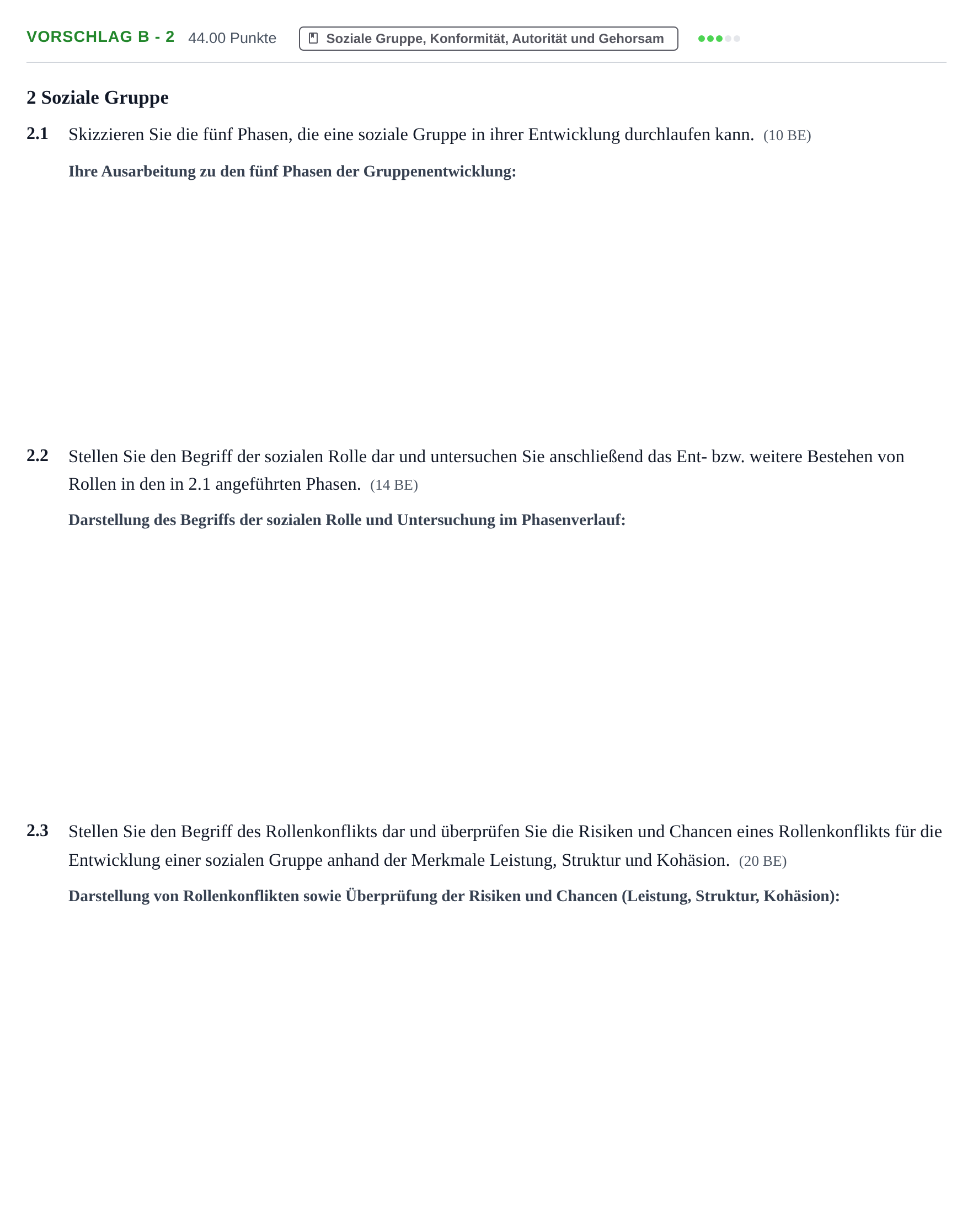 VORSCHLAG B - 2 44.00 Punkte Soziale Gruppe, Konformität, Autorität und Gehorsam

2 Soziale Gruppe

2.1 Skizzieren Sie die fünf Phasen, die eine soziale Gruppe in ihrer Entwicklung durchlaufen kann. (10 BE)

Ihre Ausarbeitung zu den fünf Phasen der Gruppenentwicklung:

2.2 Stellen Sie den Begriff der sozialen Rolle dar und untersuchen Sie anschließend das Ent- bzw. weitere Bestehen von Rollen in den in 2.1 angeführten Phasen. (14 BE)

Darstellung des Begriffs der sozialen Rolle und Untersuchung im Phasenverlauf:

2.3 Stellen Sie den Begriff des Rollenkonflikts dar und überprüfen Sie die Risiken und Chancen eines Rollenkonflikts für die Entwicklung einer sozialen Gruppe anhand der Merkmale Leistung, Struktur und Kohäsion. (20 BE)

Darstellung von Rollenkonflikten sowie Überprüfung der Risiken und Chancen (Leistung, Struktur, Kohäsion):